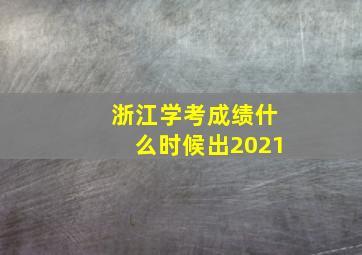 浙江学考成绩什么时候出2021